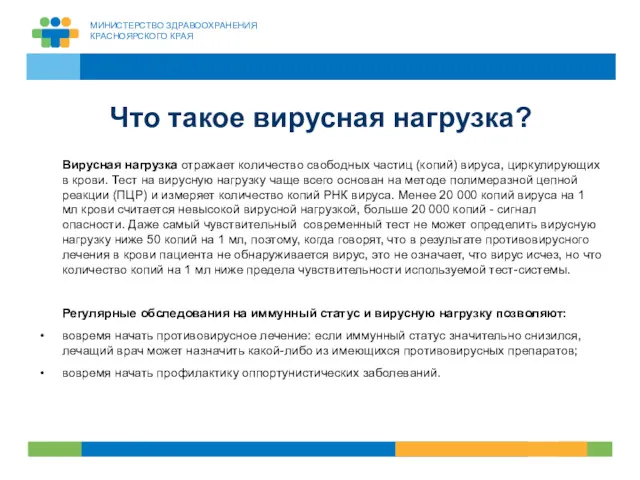 МИНИСТЕРСТВО ЗДРАВООХРАНЕНИЯ
КРАСНОЯРСКОГО КРАЯ

Что такое вирусная нагрузка?

Вирусная нагрузка отражает количество свободных частиц (копий) вируса, циркулирующих в крови. Тест на вирусную нагрузку чаще всего основан на методе полимеразной цепной реакции (ПЦР) и измеряет количество копий РНК вируса. Менее 20 000 копий вируса на 1 мл крови считается невысокой вирусной нагрузкой, больше 20 000 копий - сигнал опасности. Даже самый чувствительный современный тест не может определить вирусную нагрузку ниже 50 копий на 1 мл, поэтому, когда говорят, что в результате противовирусного лечения в крови пациента не обнаруживается вирус, это не означает, что вирус исчез, но что количество копий на 1 мл ниже предела чувствительности используемой тест-системы.

Регулярные обследования на иммунный статус и вирусную нагрузку позволяют:

• вовремя начать противовирусное лечение: если иммунный статус значительно снизился, лечащий врач может назначить какой-либо из имеющихся противовирусных препаратов;

• вовремя начать профилактику оппортунистических заболеваний.